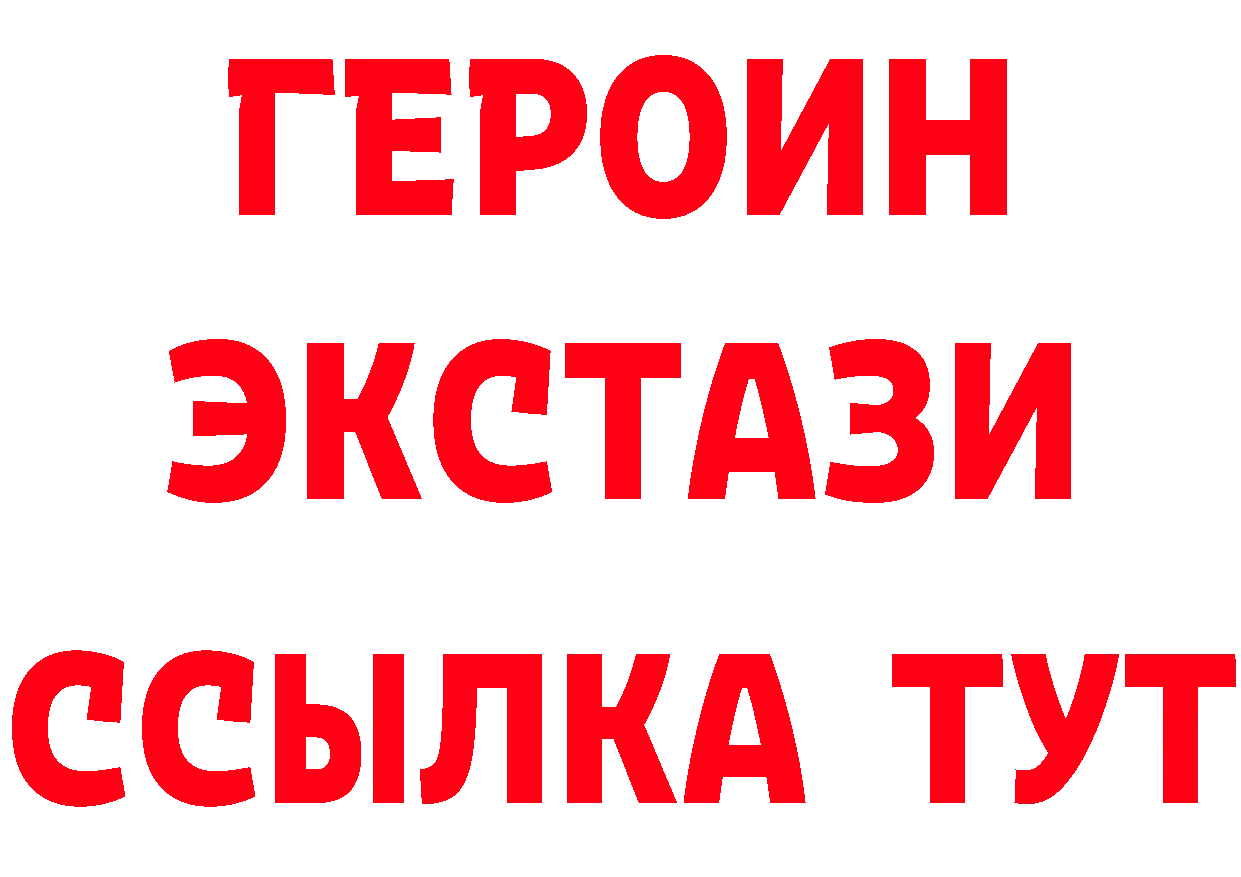 ГЕРОИН
ЭКСТАЗИ
ССЫЛКА ТУТ